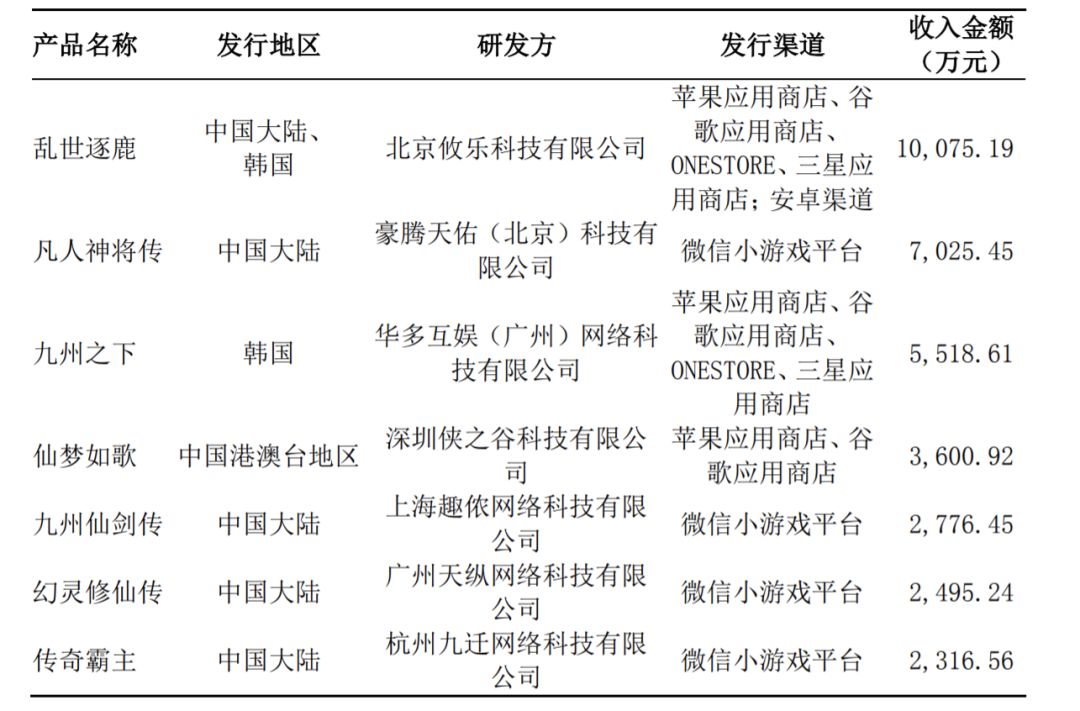 | 产品名称 | 发行地区 | 研发方 | 发行渠道 | 收入金额（万元） |
|---|---|---|---|---|
| 乱世逐鹿 | 中国大陆、韩国 | 北京攸乐科技有限公司 | 苹果应用商店、谷歌应用商店、ONESTORE、三星应用商店；安卓渠道 | 10,075.19 |
| 凡人神将传 | 中国大陆 | 豪腾天佑（北京）科技有限公司 | 微信小游戏平台 | 7,025.45 |
| 九州之下 | 韩国 | 华多互娱（广州）网络科技有限公司 | 苹果应用商店、谷歌应用商店、ONESTORE、三星应用商店 | 5,518.61 |
| 仙梦如歌 | 中国港澳台地区 | 深圳侠之谷科技有限公司 | 苹果应用商店、谷歌应用商店 | 3,600.92 |
| 九州仙剑传 | 中国大陆 | 上海趣侬网络科技有限公司 | 微信小游戏平台 | 2,776.45 |
| 幻灵修仙传 | 中国大陆 | 广州天纵网络科技有限公司 | 微信小游戏平台 | 2,495.24 |
| 传奇霸主 | 中国大陆 | 杭州九迁网络科技有限公司 | 微信小游戏平台 | 2,316.56 |